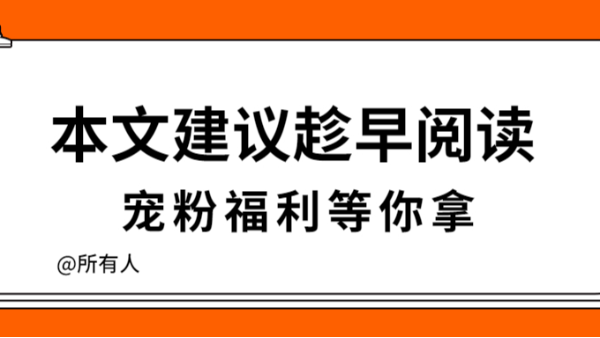 本文建议趁早阅读

宠粉福利等你拿

@所有人